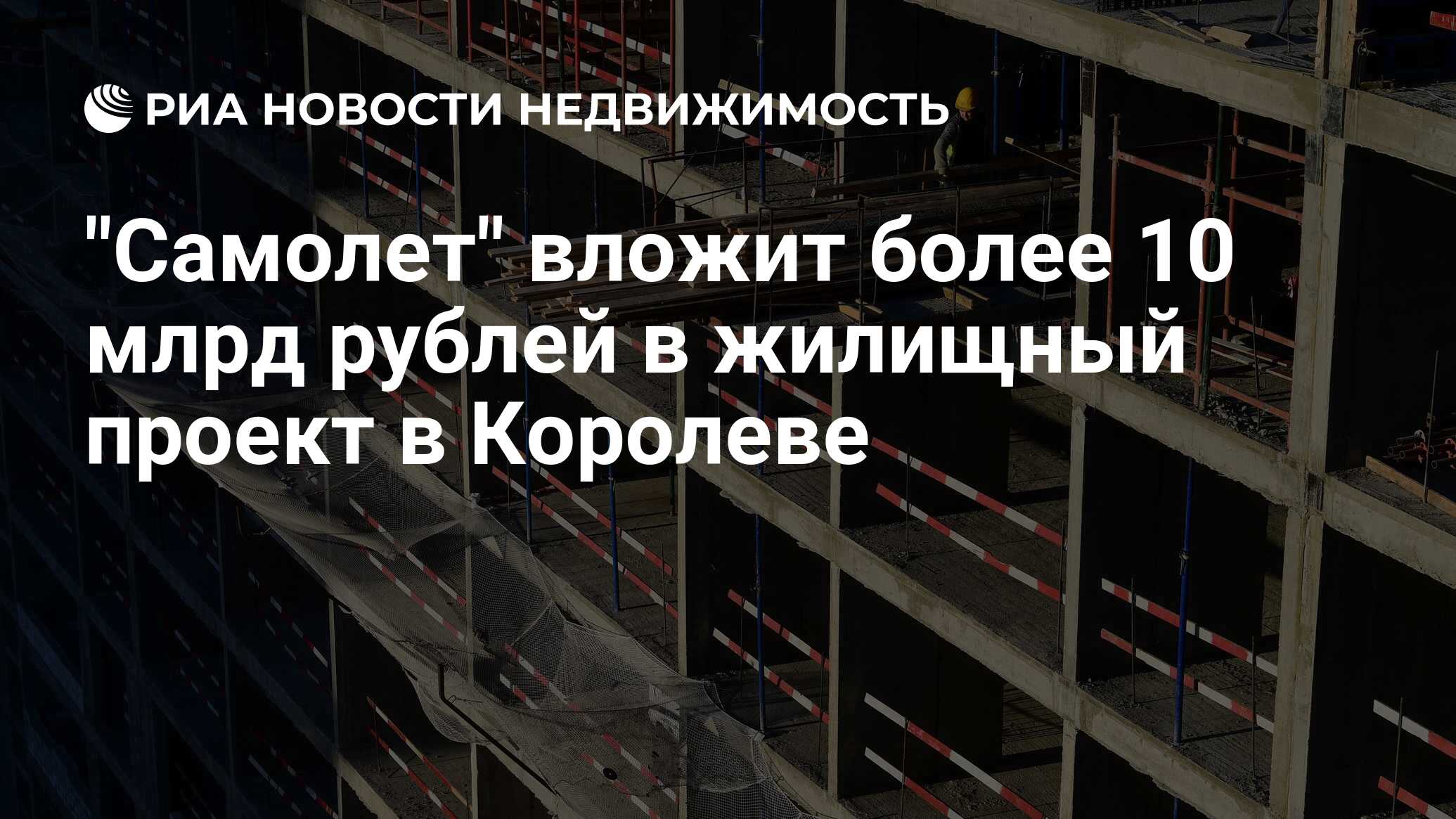 РИА НОВОСТИ НЕДВИЖИМОСТЬ

"Самолет" вложит более 10 млрд рублей в жилищный проект в Королеве